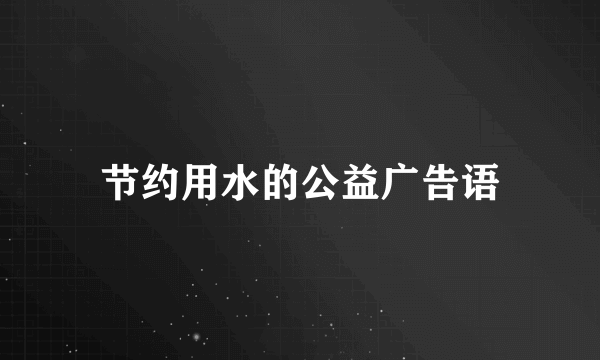 节约用水的公益广告语